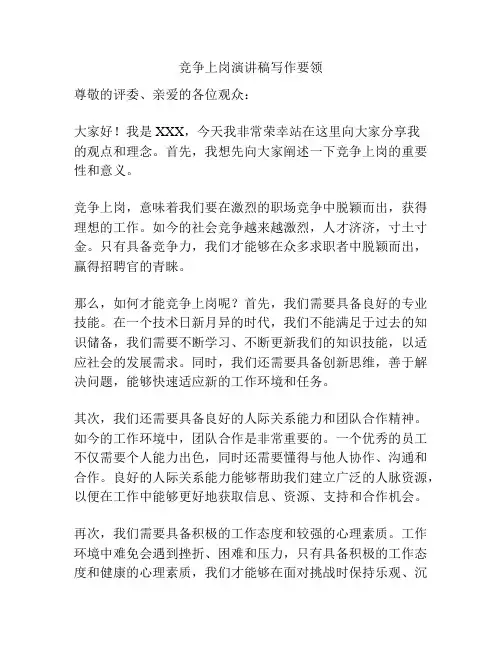 竞争上岗演讲稿写作要领

尊敬的评委、亲爱的各位观众：

大家好！我是 XXX，今天我非常荣幸站在这里向大家分享我的观点和理念。首先，我想先向大家阐述一下竞争上岗的重要性和意义。

竞争上岗，意味着我们要在激烈的职场竞争中脱颖而出，获得理想的工作。如今的社会竞争越来越激烈，人才济济，寸土寸金。只有具备竞争力，我们才能够在众多求职者中脱颖而出，赢得招聘官的青睐。

那么，如何才能竞争上岗呢？首先，我们需要具备良好的专业技能。在一个技术日新月异的时代，我们不能满足于过去的知识储备，我们需要不断学习、不断更新我们的知识技能，以适应社会的发展需求。同时，我们还需要具备创新思维，善于解决问题，能够快速适应新的工作环境和任务。

其次，我们还需要具备良好的人际关系能力和团队合作精神。如今的工作环境中，团队合作是非常重要的。一个优秀的员工不仅需要个人能力出色，同时还需要懂得与他人协作、沟通和合作。良好的人际关系能力能够帮助我们建立广泛的人脉资源，以便在工作中能够更好地获取信息、资源、支持和合作机会。

再次，我们需要具备积极的工作态度和较强的心理素质。工作环境中难免会遇到挫折、困难和压力，只有具备积极的工作态度和健康的心理素质，我们才能够在面对挑战时保持乐观、沉